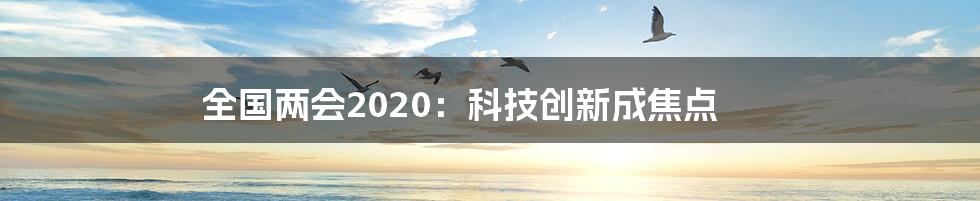 全国两会2020：科技创新成焦点